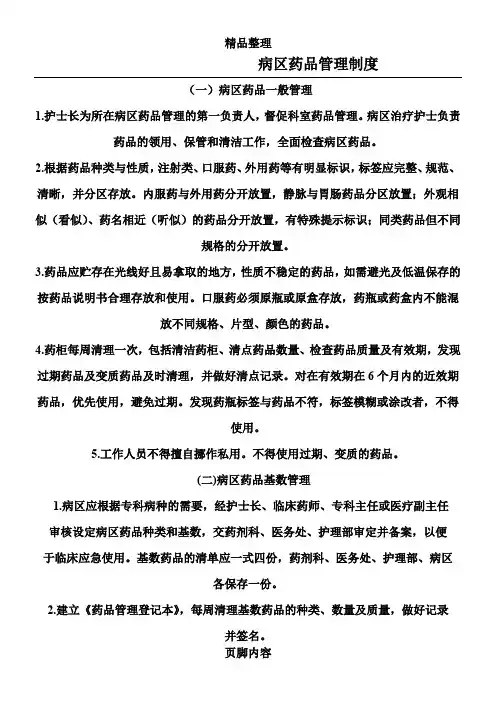 精品整理

病区药品管理制度

（一）病区药品一般管理

1.护士长为所在病区药品管理的第一负责人，督促科室药品管理。病区治疗护士负责药品的领用、保管和清洁工作，全面检查病区药品。

2.根据药品种类与性质，注射类、口服药、外用药等有明显标识，标签应完整、规范、清晰，并分区存放。内服药与外用药分开放置，静脉与胃肠药品分区放置；外观相似（看似）、药名相近（听似）的药品分开放置，有特殊提示标识；同类药品但不同规格的分开放置。

3.药品应贮存在光线好且易拿取的地方，性质不稳定的药品，如需避光及低温保存的按药品说明书合理存放和使用。口服药必须原瓶或原盒存放，药瓶或药盒内不能混放不同规格、片型、颜色的药品。

4.药柜每周清理一次，包括清洁药柜、清点药品数量、检查药品质量及有效期，发现过期药品及变质药品及时清理，并做好清点记录。对在有效期在6个月内的近效期药品，优先使用，避免过期。发现药瓶标签与药品不符，标签模糊或涂改者，不得使用。

5.工作人员不得擅自挪作私用。不得使用过期、变质的药品。

(二)病区药品基数管理

1.病区应根据专科病种的需要，经护士长、临床药师、专科主任或医疗副主任审核设定病区药品种类和基数，交药剂科、医务处、护理部审定并备案，以便于临床应急使用。基数药品的清单应一式四份，药剂科、医务处、护理部、病区各保存一份。

2.建立《药品管理登记本》，每周清理基数药品的种类、数量及质量，做好记录并签名。

页脚内容